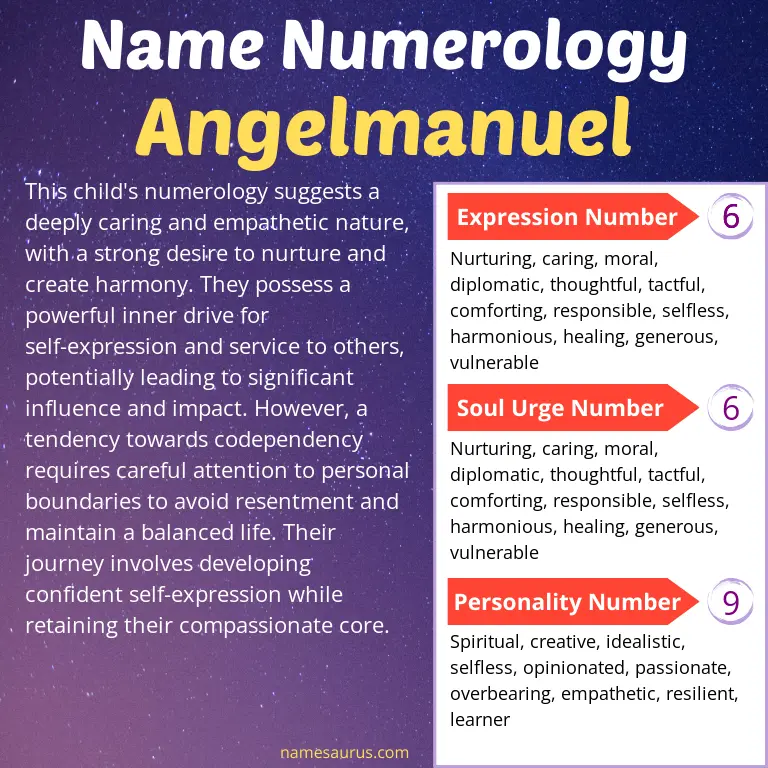 Name Numerology
Angelmanuel

This child's numerology suggests a deeply caring and empathetic nature, with a strong desire to nurture and create harmony. They possess a powerful inner drive for self-expression and service to others, potentially leading to significant influence and impact. However, a tendency towards codependency requires careful attention to personal boundaries to avoid resentment and maintain a balanced life. Their journey involves developing confident self-expression while retaining their compassionate core.

Expression Number 6
Nurturing, caring, moral, diplomatic, thoughtful, tactful, comforting, responsible, selfless, harmonious, healing, generous, vulnerable

Soul Urge Number 6
Nurturing, caring, moral, diplomatic, thoughtful, tactful, comforting, responsible, selfless, harmonious, healing, generous, vulnerable

Personality Number 9
Spiritual, creative, idealistic, selfless, opinionated, passionate, overbearing, empathetic, resilient, learner

namesaurus.com